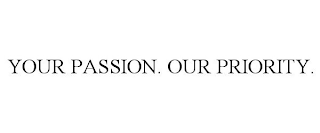 YOUR PASSION. OUR PRIORITY.